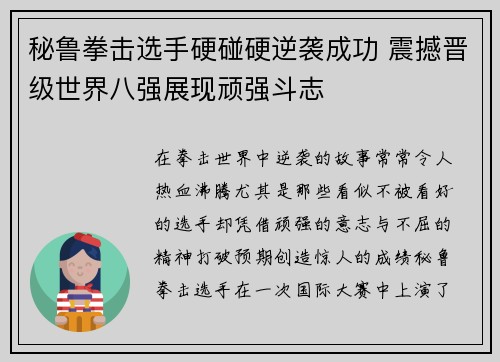 秘鲁拳击选手硬碰硬逆袭成功 震撼晋级世界八强展现顽强斗志

在拳击世界中逆袭的故事常常令人热血沸腾尤其是那些看似不被看好的选手却凭借顽强的意志与不屈的精神打破预期创造惊人的成绩秘鲁拳击选手在一次国际大赛中上演了